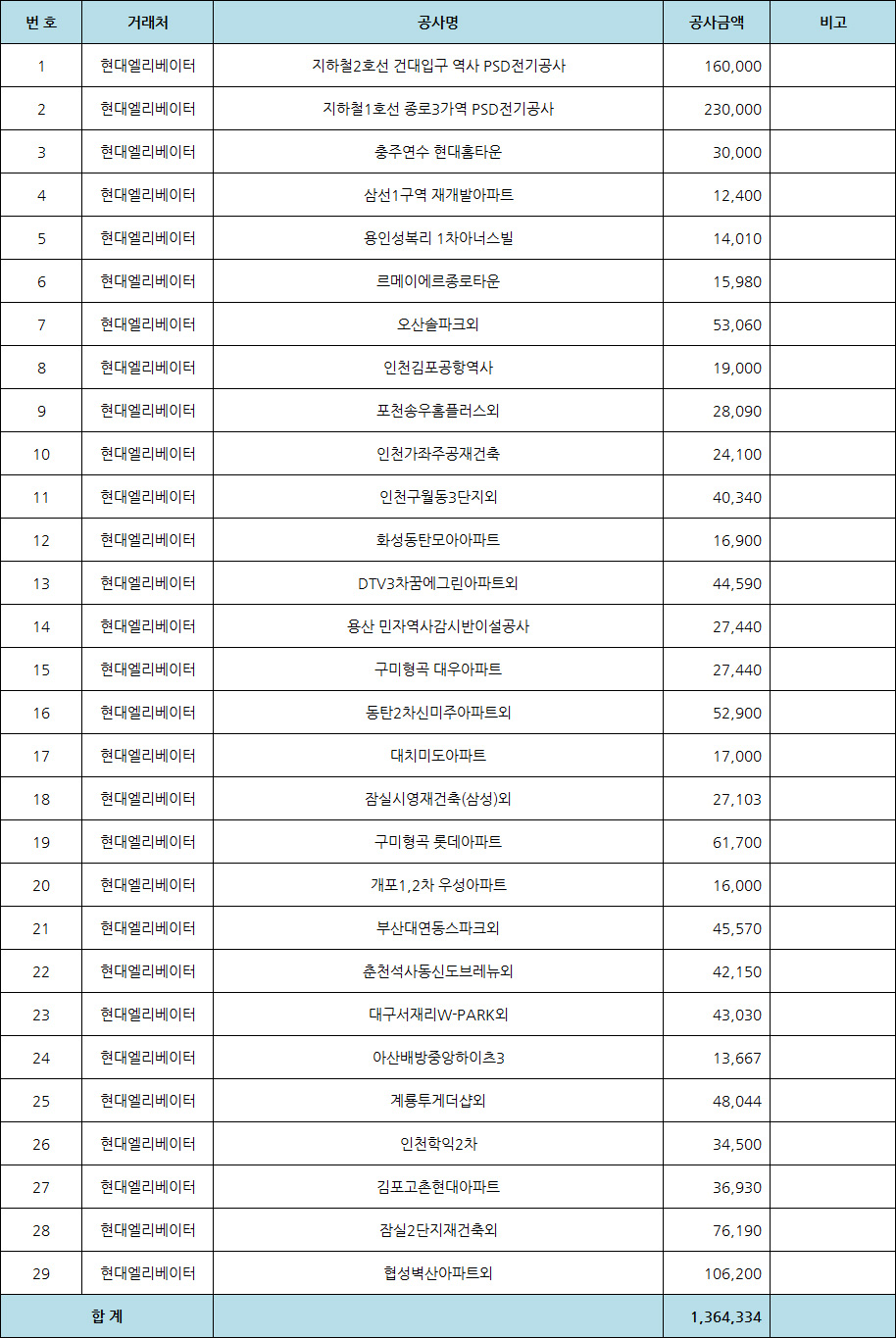 | 번 호 | 거래처 | 공사명 | 공사금액 | 비고 |
|---|---|---|---|---|
| 1 | 현대엘리베이터 | 지하철2호선 건대입구 역사 PSD전기공사 | 160,000 | |
| 2 | 현대엘리베이터 | 지하철1호선 종로3가역 PSD전기공사 | 230,000 | |
| 3 | 현대엘리베이터 | 충주연수 현대홈타운 | 30,000 | |
| 4 | 현대엘리베이터 | 삼선1구역 재개발아파트 | 12,400 | |
| 5 | 현대엘리베이터 | 용인성복리 1차아너스빌 | 14,010 | |
| 6 | 현대엘리베이터 | 르메이에르종로타운 | 15,980 | |
| 7 | 현대엘리베이터 | 오산솔파크외 | 53,060 | |
| 8 | 현대엘리베이터 | 인천김포공항역사 | 19,000 | |
| 9 | 현대엘리베이터 | 포천송우홈플러스외 | 28,090 | |
| 10 | 현대엘리베이터 | 인천가좌주공재건축 | 24,100 | |
| 11 | 현대엘리베이터 | 인천구월동3단지외 | 40,340 | |
| 12 | 현대엘리베이터 | 화성동탄모아아파트 | 16,900 | |
| 13 | 현대엘리베이터 | DTV3차꿈에그린아파트외 | 44,590 | |
| 14 | 현대엘리베이터 | 용산 민자역사감시반이설공사 | 27,440 | |
| 15 | 현대엘리베이터 | 구미형곡 대우아파트 | 27,440 | |
| 16 | 현대엘리베이터 | 동탄2차신미주아파트외 | 52,900 | |
| 17 | 현대엘리베이터 | 대치미도아파트 | 17,000 | |
| 18 | 현대엘리베이터 | 잠실시영재건축(삼성)외 | 27,103 | |
| 19 | 현대엘리베이터 | 구미형곡 롯데아파트 | 61,700 | |
| 20 | 현대엘리베이터 | 개포1,2차 우성아파트 | 16,000 | |
| 21 | 현대엘리베이터 | 부산대연동스파크외 | 45,570 | |
| 22 | 현대엘리베이터 | 춘천석사동신도브레뉴외 | 42,150 | |
| 23 | 현대엘리베이터 | 대구서재리W-PARK외 | 43,030 | |
| 24 | 현대엘리베이터 | 아산배방중앙하이츠3 | 13,667 | |
| 25 | 현대엘리베이터 | 계룡투게더샵외 | 48,044 | |
| 26 | 현대엘리베이터 | 인천학익2차 | 34,500 | |
| 27 | 현대엘리베이터 | 김포고촌현대아파트 | 36,930 | |
| 28 | 현대엘리베이터 | 잠실2단지재건축외 | 76,190 | |
| 29 | 현대엘리베이터 | 협성벽산아파트외 | 106,200 | |
| 합 계 | | | 1,364,334 | |